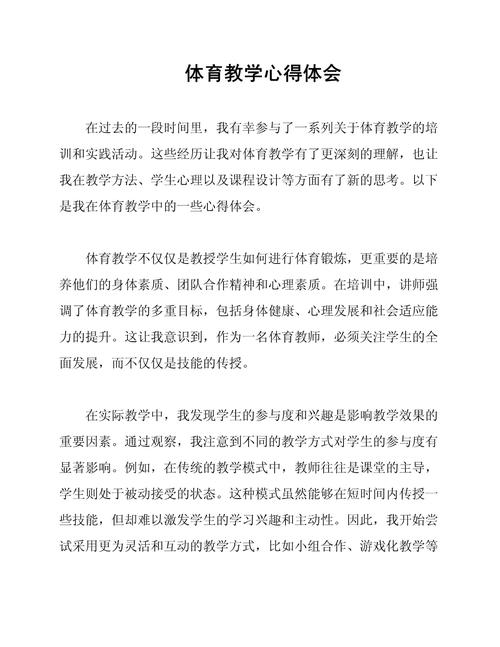 体育教学心得体会

在过去的一段时间里，我有幸参与了一系列关于体育教学的培训和实践活动。这些经历让我对体育教学有了更深刻的理解，也让我在教学方法、学生心理以及课程设计等方面有了新的思考。以下是我在体育教学中的一些心得体会。

体育教学不仅仅是教授学生如何进行体育锻炼，更重要的是培养他们的身体素质、团队合作精神和心理素质。在培训中，讲师强调了体育教学的多重目标，包括身体健康、心理发展和社会适应能力的提升。这让我意识到，作为一名体育教师，必须关注学生的全面发展，而不仅仅是技能的传授。

在实际教学中，我发现学生的参与度和兴趣是影响教学效果的重要因素。通过观察，我注意到不同的教学方式对学生的参与度有显著影响。例如，在传统的教学模式中，教师往往是课堂的主导，学生则处于被动接受的状态。这种模式虽然能够在短时间内传授一些技能，但却难以激发学生的学习兴趣和主动性。因此，我开始尝试采用更为灵活和互动的教学方式，比如小组合作、游戏化教学等